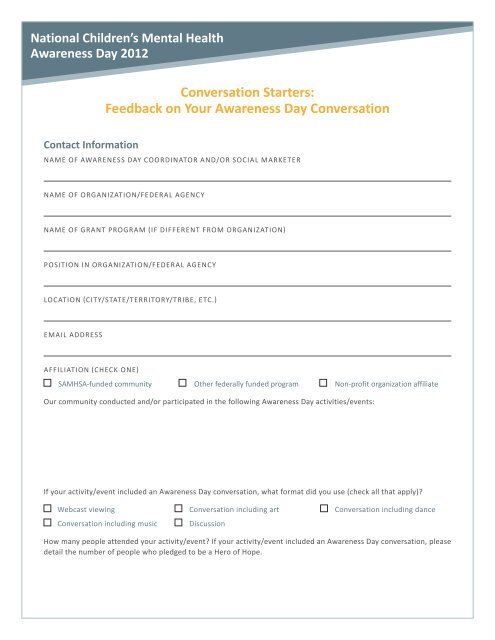 National Children's Mental Health Awareness Day 2012

Conversation Starters:
Feedback on Your Awareness Day Conversation

Contact Information

NAME OF AWARENESS DAY COORDINATOR AND/OR SOCIAL MARKETER

NAME OF ORGANIZATION/FEDERAL AGENCY

NAME OF GRANT PROGRAM (IF DIFFERENT FROM ORGANIZATION)

POSITION IN ORGANIZATION/FEDERAL AGENCY

LOCATION (CITY/STATE/TERRITORY/TRIBE, ETC.)

EMAIL ADDRESS

AFFILIATION (CHECK ONE)

☐ SAMHSA-funded community ☐ Other federally funded program ☐ Non-profit organization affiliate

Our community conducted and/or participated in the following Awareness Day activities/events:

If your activity/event included an Awareness Day conversation, what format did you use (check all that apply)?

☐ Webcast viewing ☐ Conversation including art ☐ Conversation including dance
☐ Conversation including music ☐ Discussion

How many people attended your activity/event? If your activity/event included an Awareness Day conversation, please detail the number of people who pledged to be a Hero of Hope.